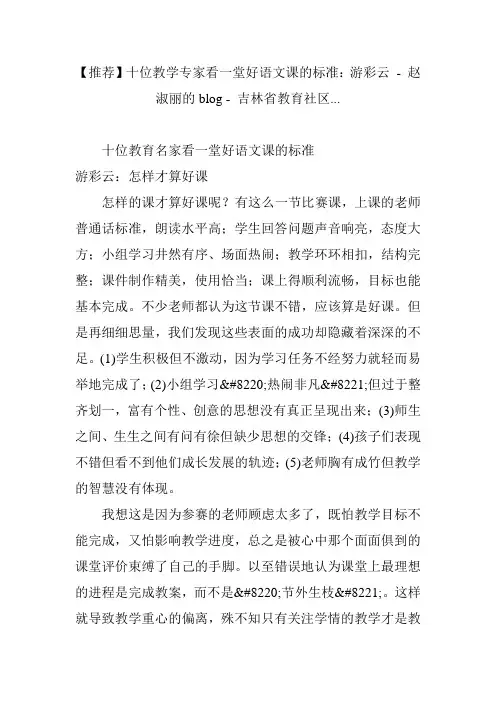 【推荐】十位教学专家看一堂好语文课的标准：游彩云 - 赵淑丽的 blog - 吉林省教育社区...

十位教育名家看一堂好语文课的标准
游彩云：怎样才算好课

怎样的课才算好课呢？有这么一节比赛课，上课的老师普通话标准，朗读水平高；学生回答问题声音响亮，态度大方；小组学习井然有序、场面热闹；教学环环相扣，结构完整；课件制作精美，使用恰当；课上得顺利流畅，目标也能基本完成。不少老师都认为这节课不错，应该算是好课。但是再细细思量，我们发现这些表面的成功却隐藏着深深的不足。(1)学生积极但不激动，因为学习任务不经努力就轻而易举地完成了；(2)小组学习&#8220;热闹非凡&#8221;但过于整齐划一，富有个性、创意的思想没有真正呈现出来；(3)师生之间、生生之间有问有徐但缺少思想的交锋；(4)孩子们表现不错但看不到他们成长发展的轨迹；(5)老师胸有成竹但教学的智慧没有体现。

我想这是因为参赛的老师顾虑太多了，既怕教学目标不能完成，又怕影响教学进度，总之是被心中那个面面俱到的课堂评价束缚了自己的手脚。以至错误地认为课堂上最理想的进程是完成教案，而不是&#8220;节外生枝&#8221;。这样就导致教学重心的偏离，殊不知只有关注学情的教学才是教